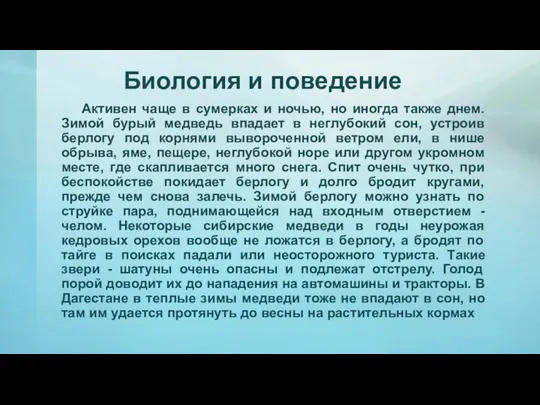 Биология и поведение

Активен чаще в сумерках и ночью, но иногда также днем. Зимой бурый медведь впадает в неглубокий сон, устроив берлогу под корнями вывороченной ветром ели, в нише обрыва, яме, пещере, неглубокой норе или другом укромном месте, где скапливается много снега. Спит очень чутко, при беспокойстве покидает берлогу и долго бродит кругами, прежде чем снова залечь. Зимой берлогу можно узнать по струйке пара, поднимающейся над входным отверстием - челом. Некоторые сибирские медведи в годы неурожая кедровых орехов вообще не ложатся в берлогу, а бродят по тайге в поисках падали или неосторожного туриста. Такие звери - шатуны очень опасны и подлежат отстрелу. Голод порой доводит их до нападения на автомашины и тракторы. В Дагестане в теплые зимы медведи тоже не впадают в сон, но там им удается протянуть до весны на растительных кормах